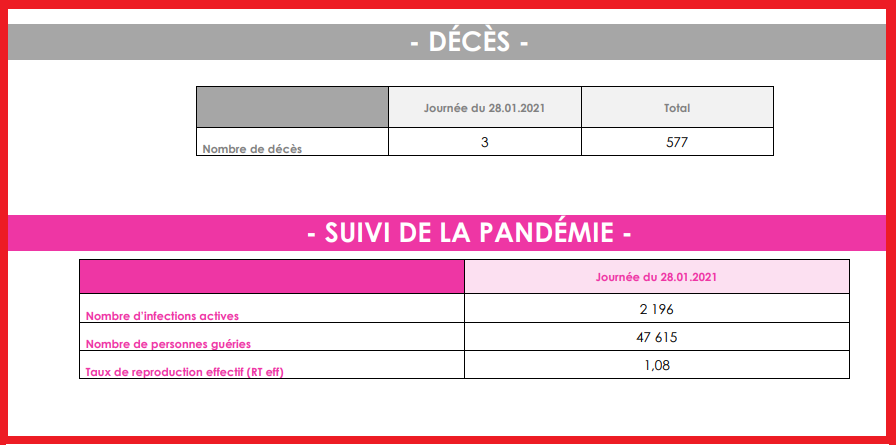 - DÉCÈS -

| | Journée du 28.01.2021 | Total |
|---|---|---|
| Nombre de décès | 3 | 577 |

- SUIVI DE LA PANDÉMIE -

| | Journée du 28.01.2021 |
|---|---|
| Nombre d'infections actives | 2 196 |
| Nombre de personnes guéries | 47 615 |
| Taux de reproduction effectif (RT eff) | 1,08 |